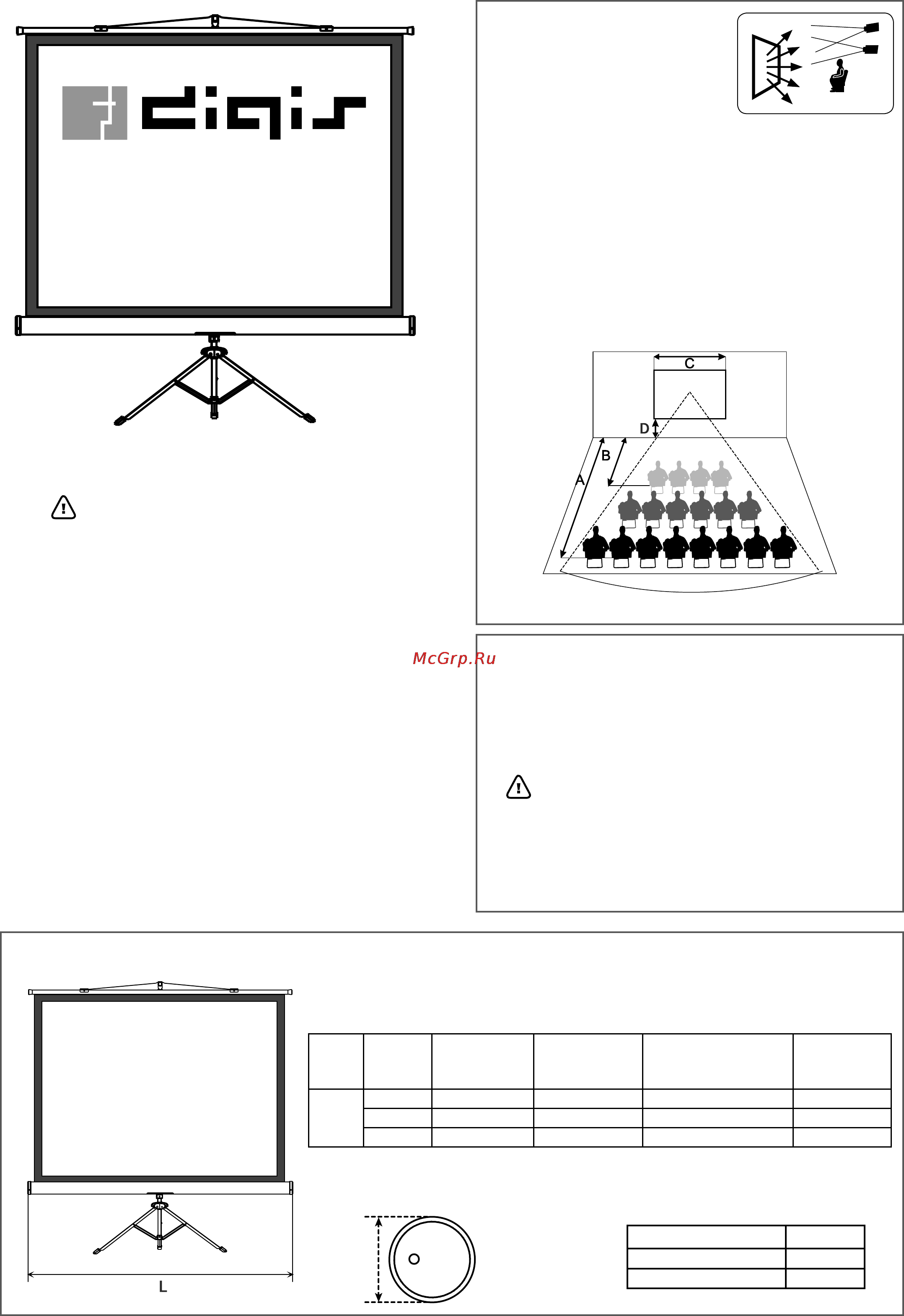 digis

C

D

B

A

McGrp.Ru

L